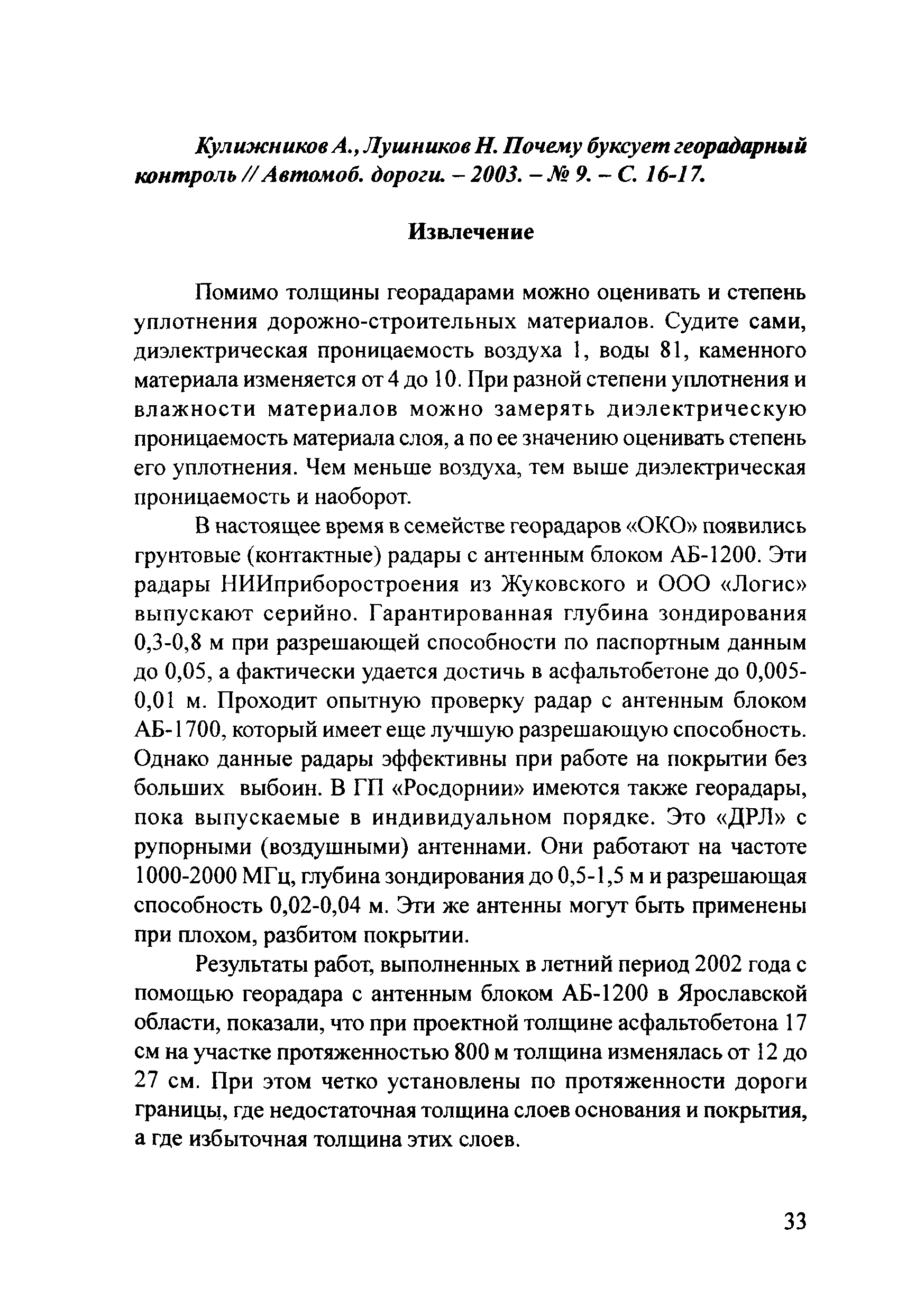 Кулижников А., Лушников Н. Почему буксует георадарный контроль // Автомоб. дороги. – 2003. – № 9. – С. 16-17.

Извлечение

Помимо толщины георадарами можно оценивать и степень уплотнения дорожно-строительных материалов. Судите сами, диэлектрическая проницаемость воздуха 1, воды 81, каменного материала изменяется от 4 до 10. При разной степени уплотнения и влажности материалов можно замерять диэлектрическую проницаемость материала слоя, а по ее значению оценивать степень его уплотнения. Чем меньше воздуха, тем выше диэлектрическая проницаемость и наоборот.

В настоящее время в семействе георадаров «ОКО» появились грунтовые (контактные) радары с антенным блоком АБ-1200. Эти радары НИИприборостроения из Жуковского и ООО «Логис» выпускают серийно. Гарантированная глубина зондирования 0,3-0,8 м при разрешающей способности по паспортным данным до 0,05, а фактически удается достичь в асфальтобетоне до 0,005-0,01 м. Проходит опытную проверку радар с антенным блоком АБ-1700, который имеет еще лучшую разрешающую способность. Однако данные радары эффективны при работе на покрытии без больших выбоин. В ГП «Росдорнии» имеются также георадары, пока выпускаемые в индивидуальном порядке. Это «ДРЛ» с рупорными (воздушными) антеннами. Они работают на частоте 1000-2000 МГц, глубина зондирования до 0,5-1,5 м и разрешающая способность 0,02-0,04 м. Эти же антенны могут быть применены при плохом, разбитом покрытии.

Результаты работ, выполненных в летний период 2002 года с помощью георадара с антенным блоком АБ-1200 в Ярославской области, показали, что при проектной толщине асфальтобетона 17 см на участке протяженностью 800 м толщина изменялась от 12 до 27 см. При этом четко установлены по протяженности дороги границы, где недостаточная толщина слоев основания и покрытия, а где избыточная толщина этих слоев.

33